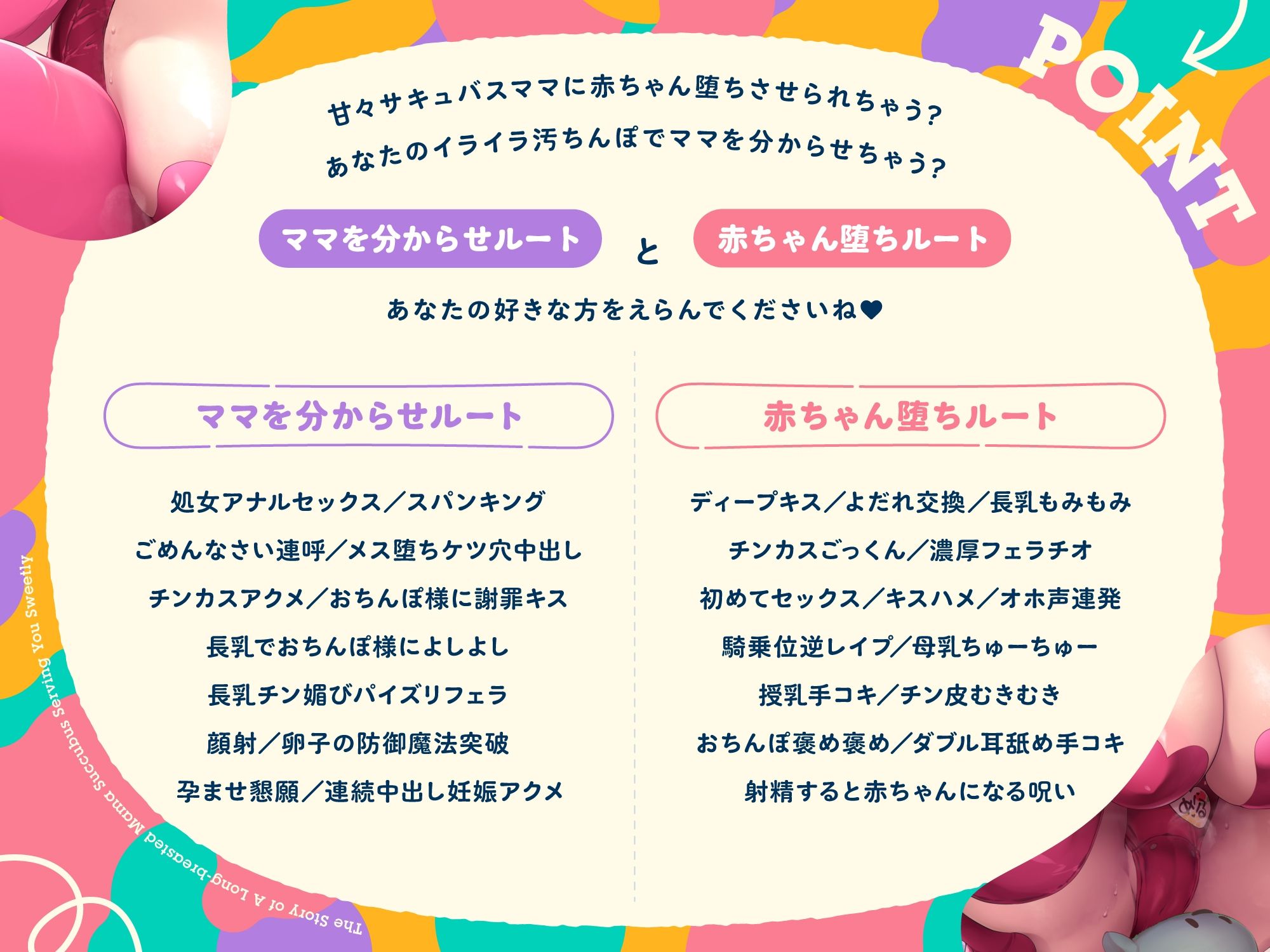 POINT

甘々サキュバスママに赤ちゃん堕ちさせられちゃう?
あなたのイライラ汚ちんぽでママを分からせちゃう?

ママを分からせルート と 赤ちゃん堕ちルート

あなたの好きな方をえらんでくださいね♥

ママを分からせルート

処女アナルセックス／スパンキング
ごめんなさい連呼／メス堕ちケツ穴中出し
チンカスアクメ／おちんぽ様に謝罪キス
長乳でおちんぽ様によしよし
長乳チン媚びパイズリフェラ
顔射／卵子の防御魔法突破
孕ませ懇願／連続中出し妊娠アクメ

赤ちゃん堕ちルート

ディープキス／よだれ交換／長乳もみもみ
チンカスごっくん／濃厚フェラチオ
初めてセックス／キスハメ／オホ声連発
騎乗位逆レイプ／母乳ちゅーちゅー
授乳手コキ／チン皮むきむき
おちんぽ褒め褒め／ダブル耳舐め手コキ
射精すると赤ちゃんになる呪い

The Story of A Long-breasted Mama Succubus Serving You Sweetly